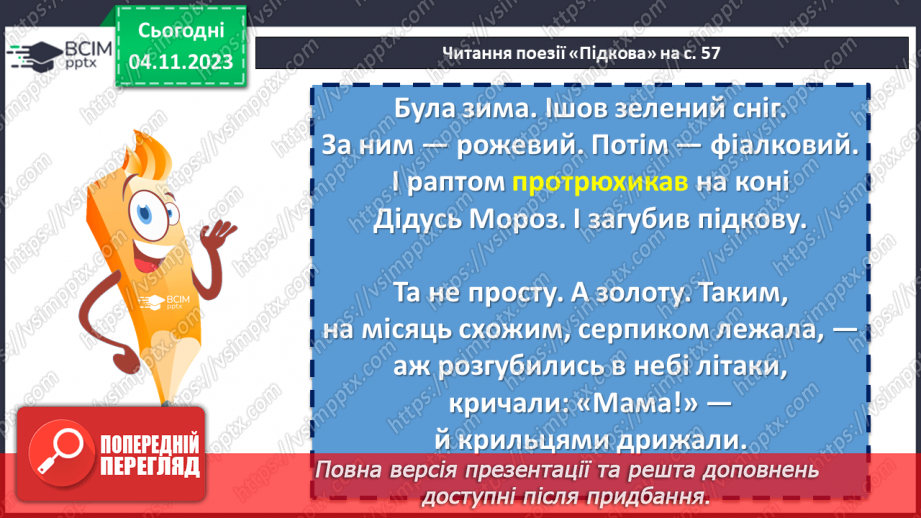 ВСІМ pptx

Сьогодні 04.11.2023

Читання поезії «Підкова» на с. 57

Була зима. Ішов зелений сніг.
За ним — рожевий. Потім — фіалковий.
І раптом протрюхикав на коні
Дідусь Мороз. І загубив підкову.

Та не просту. А золоту. Таким,
на місяць схожим, серпиком лежала, —
аж розгубились в небі літаки,
кричали: «Мама!» —
й крильцями дрижали.

ВСІМ pptx

ПОПЕРЕДНІЙ ПЕРЕГЛЯД

Повна версія презентації та решта доповнень доступні після придбання.

https://vsimpptx.com